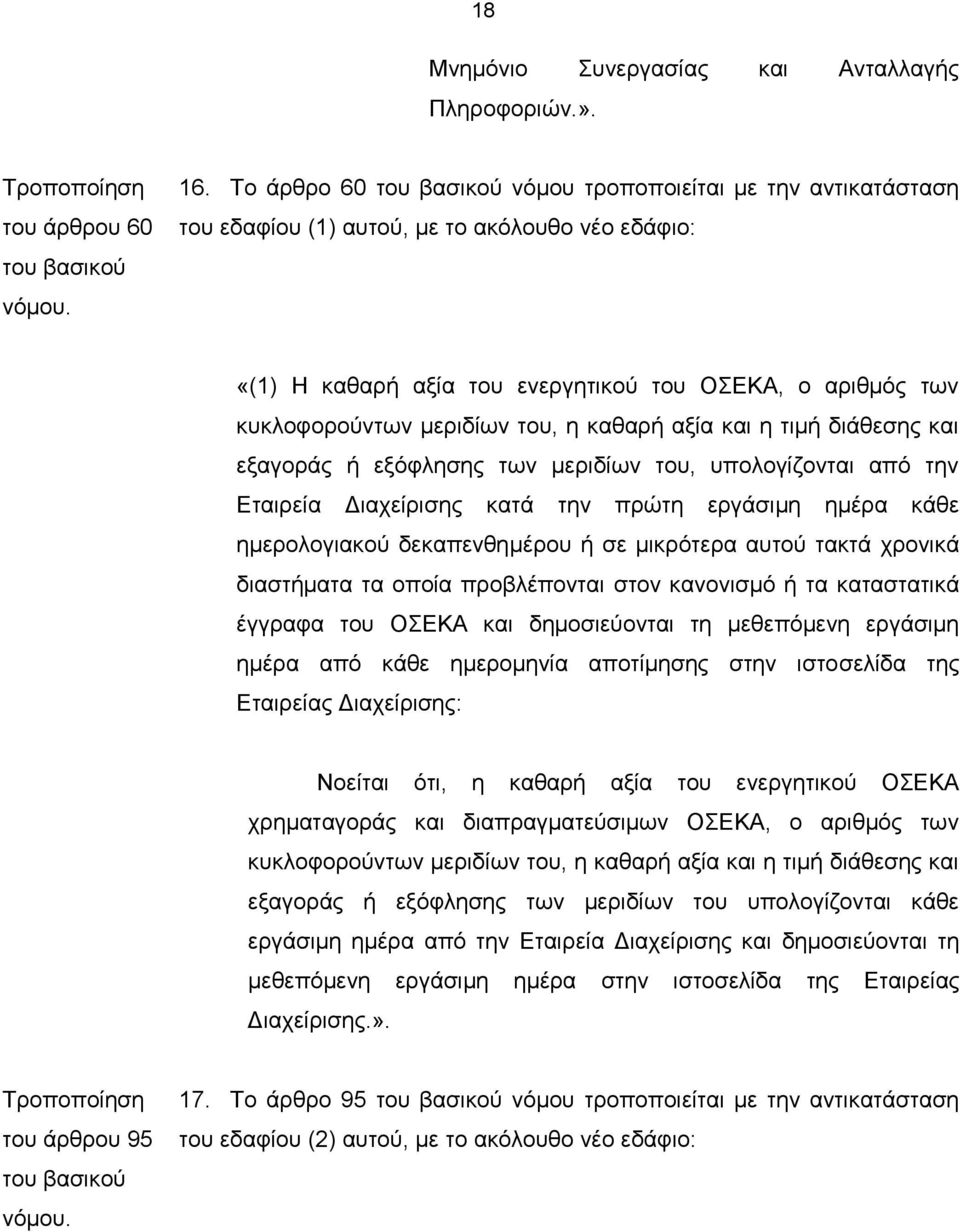 18

Μνημόνιο Συνεργασίας και Ανταλλαγής Πληροφοριών.».

Τροποποίηση του άρθρου 60 του βασικού νόμου.

16. Το άρθρο 60 του βασικού νόμου τροποποιείται με την αντικατάσταση του εδαφίου (1) αυτού, με το ακόλουθο νέο εδάφιο:

«(1) Η καθαρή αξία του ενεργητικού του ΟΣΕΚΑ, ο αριθμός των κυκλοφορούντων μεριδίων του, η καθαρή αξία και η τιμή διάθεσης και εξαγοράς ή εξόφλησης των μεριδίων του, υπολογίζονται από την Εταιρεία Διαχείρισης κατά την πρώτη εργάσιμη ημέρα κάθε ημερολογιακού δεκαπενθημέρου ή σε μικρότερα αυτού τακτά χρονικά διαστήματα τα οποία προβλέπονται στον κανονισμό ή τα καταστατικά έγγραφα του ΟΣΕΚΑ και δημοσιεύονται τη μεθεπόμενη εργάσιμη ημέρα από κάθε ημερομηνία αποτίμησης στην ιστοσελίδα της Εταιρείας Διαχείρισης:

Νοείται ότι, η καθαρή αξία του ενεργητικού ΟΣΕΚΑ χρηματαγοράς και διαπραγματεύσιμων ΟΣΕΚΑ, ο αριθμός των κυκλοφορούντων μεριδίων του, η καθαρή αξία και η τιμή διάθεσης και εξαγοράς ή εξόφλησης των μεριδίων του υπολογίζονται κάθε εργάσιμη ημέρα από την Εταιρεία Διαχείρισης και δημοσιεύονται τη μεθεπόμενη εργάσιμη ημέρα στην ιστοσελίδα της Εταιρείας Διαχείρισης.».

Τροποποίηση του άρθρου 95 του βασικού νόμου.

17. Το άρθρο 95 του βασικού νόμου τροποποιείται με την αντικατάσταση του εδαφίου (2) αυτού, με το ακόλουθο νέο εδάφιο: